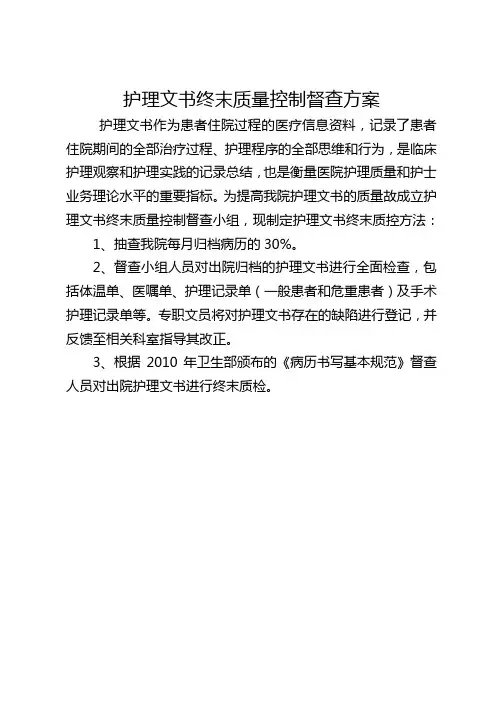 护理文书终末质量控制督查方案

护理文书作为患者住院过程的医疗信息资料，记录了患者住院期间的全部治疗过程、护理程序的全部思维和行为，是临床护理观察和护理实践的记录总结，也是衡量医院护理质量和护士业务理论水平的重要指标。为提高我院护理文书的质量故成立护理文书终末质量控制督查小组，现制定护理文书终末质控方法：

1、抽查我院每月归档病历的 30%。

2、督查小组人员对出院归档的护理文书进行全面检查，包括体温单、医嘱单、护理记录单（一般患者和危重患者）及手术护理记录单等。专职文员将对护理文书存在的缺陷进行登记，并反馈至相关科室指导其改正。

3、根据 2010 年卫生部颁布的《病历书写基本规范》督查人员对出院护理文书进行终末质检。